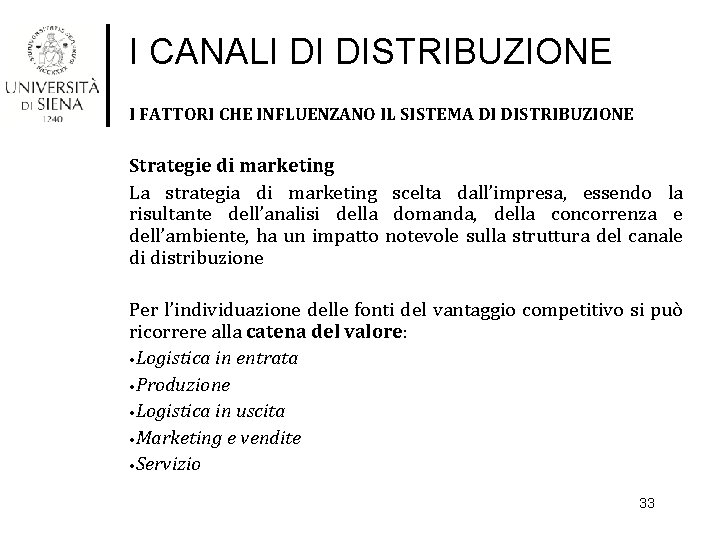 UNIVERSITÀ
DI SIENA
1240

I CANALI DI DISTRIBUZIONE

I FATTORI CHE INFLUENZANO IL SISTEMA DI DISTRIBUZIONE

Strategie di marketing

La strategia di marketing scelta dall'impresa, essendo la risultante dell'analisi della domanda, della concorrenza e dell'ambiente, ha un impatto notevole sulla struttura del canale di distribuzione

Per l'individuazione delle fonti del vantaggio competitivo si può ricorrere alla catena del valore:

• Logistica in entrata
• Produzione
• Logistica in uscita
• Marketing e vendite
• Servizio

33